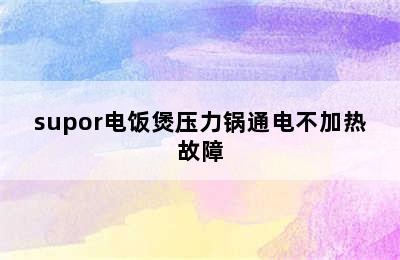 supor电饭煲压力锅通电不加热故障